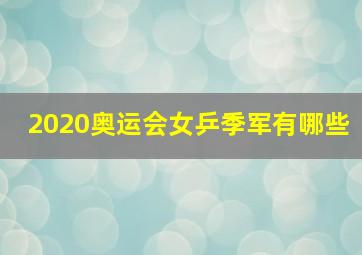 2020奥运会女乒季军有哪些